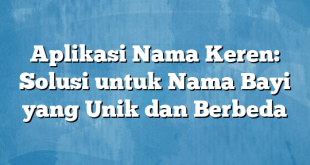 Aplikasi Nama Keren: Solusi untuk Nama Bayi yang Unik dan Berbeda